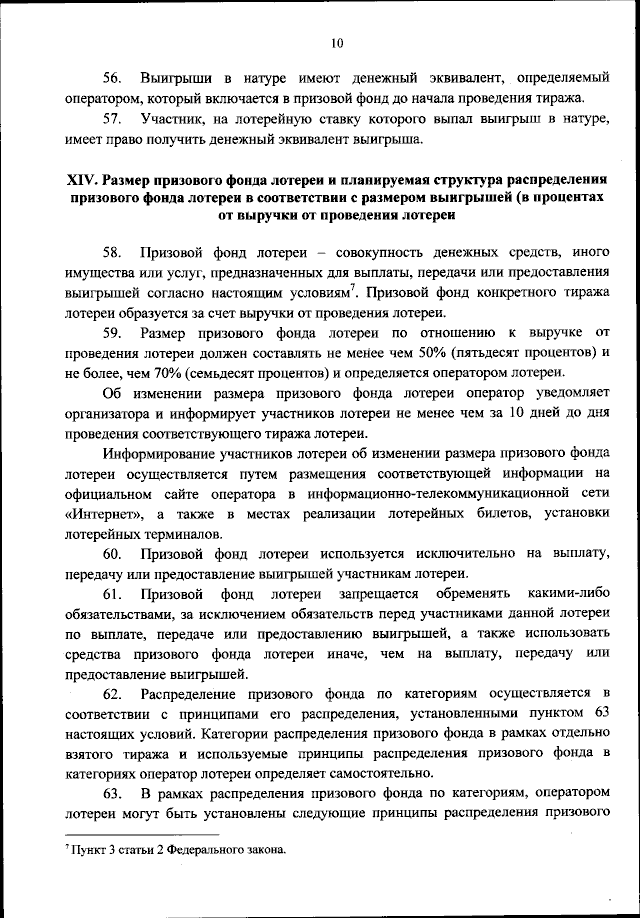 10

56. Выигрыши в натуре имеют денежный эквивалент, определяемый оператором, который включается в призовой фонд до начала проведения тиража.

57. Участник, на лотерейную ставку которого выпал выигрыш в натуре, имеет право получить денежный эквивалент выигрыша.

XIV. Размер призового фонда лотереи и планируемая структура распределения призового фонда лотереи в соответствии с размером выигрышей (в процентах от выручки от проведения лотереи

58. Призовой фонд лотереи – совокупность денежных средств, иного имущества или услуг, предназначенных для выплаты, передачи или предоставления выигрышей согласно настоящим условиям$^7$. Призовой фонд конкретного тиража лотереи образуется за счет выручки от проведения лотереи.

59. Размер призового фонда лотереи по отношению к выручке от проведения лотереи должен составлять не менее чем 50% (пятьдесят процентов) и не более, чем 70% (семьдесят процентов) и определяется оператором лотереи.

Об изменении размера призового фонда лотереи оператор уведомляет организатора и информирует участников лотереи не менее чем за 10 дней до дня проведения соответствующего тиража лотереи.

Информирование участников лотереи об изменении размера призового фонда лотереи осуществляется путем размещения соответствующей информации на официальном сайте оператора в информационно-телекоммуникационной сети «Интернет», а также в местах реализации лотерейных билетов, установки лотерейных терминалов.

60. Призовой фонд лотереи используется исключительно на выплату, передачу или предоставление выигрышей участникам лотереи.

61. Призовой фонд лотереи запрещается обременять какими-либо обязательствами, за исключением обязательств перед участниками данной лотереи по выплате, передаче или предоставлению выигрышей, а также использовать средства призового фонда лотереи иначе, чем на выплату, передачу или предоставление выигрышей.

62. Распределение призового фонда по категориям осуществляется в соответствии с принципами его распределения, установленными пунктом 63 настоящих условий. Категории распределения призового фонда в рамках отдельно взятого тиража и используемые принципы распределения призового фонда в категориях оператор лотереи определяет самостоятельно.

63. В рамках распределения призового фонда по категориям, оператором лотереи могут быть установлены следующие принципы распределения призового

$^7$ Пункт 3 статьи 2 Федерального закона.